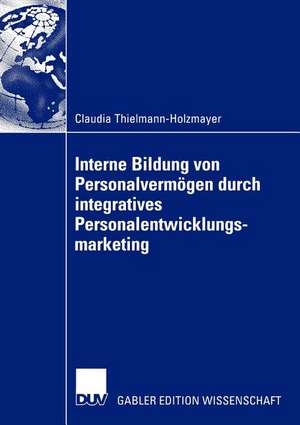 Claudia Thielmann-Holzmayer

Interne Bildung von Personalvermögen durch integratives Personalentwicklungsmarketing

DUV GABLER EDITION WISSENSCHAFT